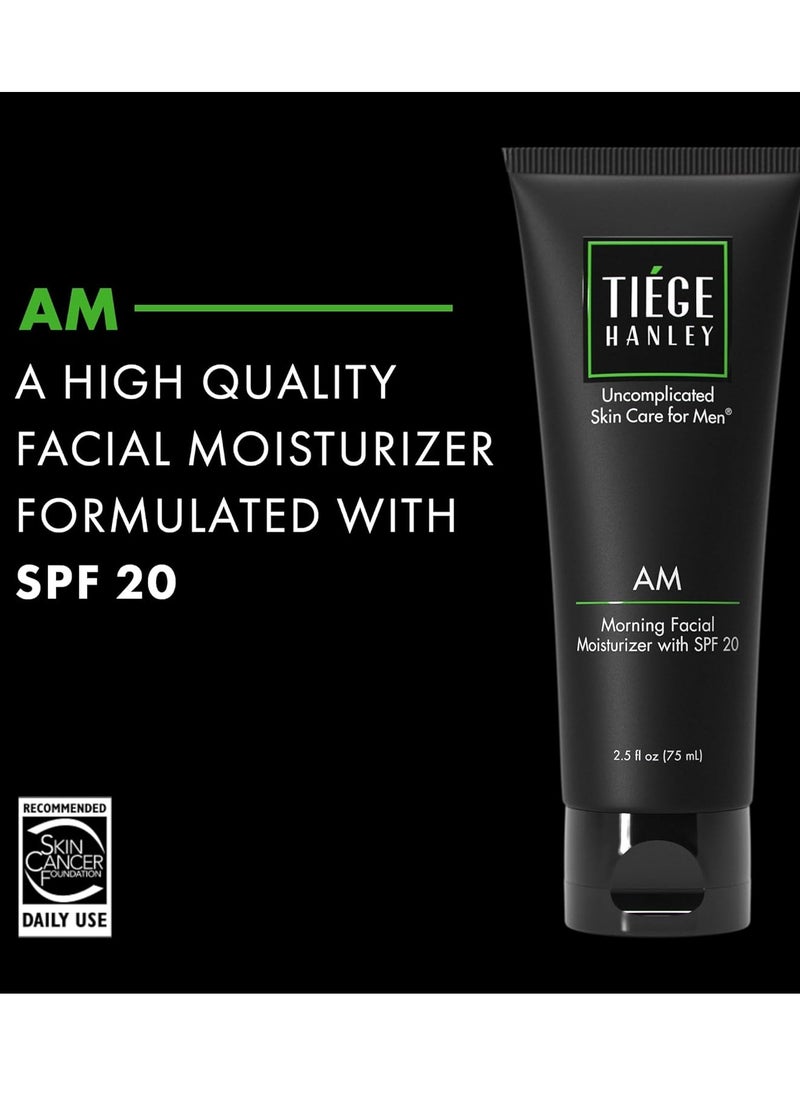 AM

A HIGH QUALITY FACIAL MOISTURIZER FORMULATED WITH SPF 20

RECOMMENDED
SKIN CANCER FOUNDATION
DAILY USE

TIÉGE HANLEY

Uncomplicated Skin Care for Men®

AM

Morning Facial Moisturizer with SPF 20

2.5 fl oz (75 mL)